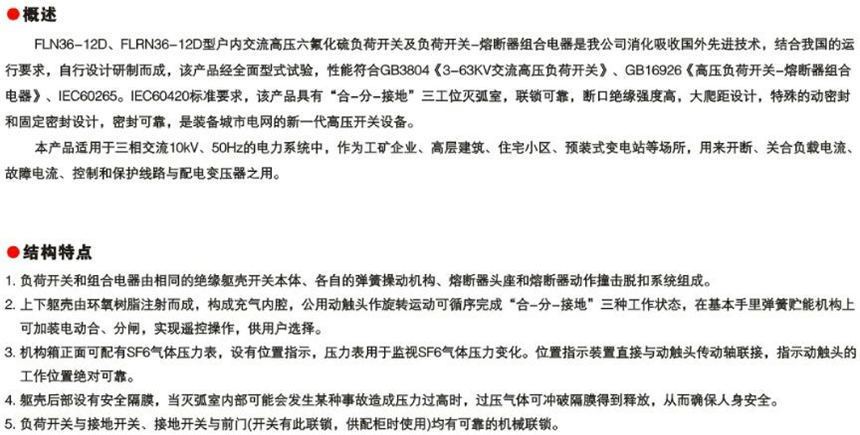 ●概述

FLN36-12D、FLRN36-12D型户内交流高压六氟化硫负荷开关及负荷开关-熔断器组合电器是我公司消化吸收国外先进技术，结合我国的运行要求，自行设计研制而成，该产品经全面型式试验，性能符合GB3804《3-63KV交流高压负荷开关》、GB16926《高压负荷开关-熔断器组合电器》、IEC60265。IEC60420标准要求，该产品具有"合-分-接地"三工位灭弧室，联锁可靠，断口绝缘强度高，大爬距设计，特殊的动密封和固定密封设计，密封可靠，是装备城市电网的新一代高压开关设备。

本产品适用于三相交流10kV、50Hz的电力系统中，作为工矿企业、高层建筑、住宅小区、预装式变电站等场所，用来开断、关合负载电流、故障电流、控制和保护线路与配电变压器之用。

●结构特点

1. 负荷开关和组合电器由相同的绝缘躯壳开关本体、各自的弹簧操动机构、熔断器头座和熔断器动作撞击脱扣系统组成。
2. 上下躯壳由环氧树脂注射而成，构成充气内腔，公用动触头作旋转运动可循序完成"合-分-接地"三种工作状态，在基本手里弹簧贮能机构上可加装电动合、分闸，实现遥控操作，供用户选择。
3. 机构箱正面可配有SF6气体压力表，设有位置指示，压力表用于监视SF6气体压力变化。位置指示装置直接与动触头传动轴联接，指示动触头的工作位置绝对可靠。
4. 躯壳后部设有安全隔膜，当灭弧室内部可能会发生某种事故造成压力过高时，过压气体可冲破隔膜得到释放，从而确保人身安全。
5. 负荷开关与接地开关、接地开关与前门(开关有此联锁，供配柜时使用)均有可靠的机械联锁。